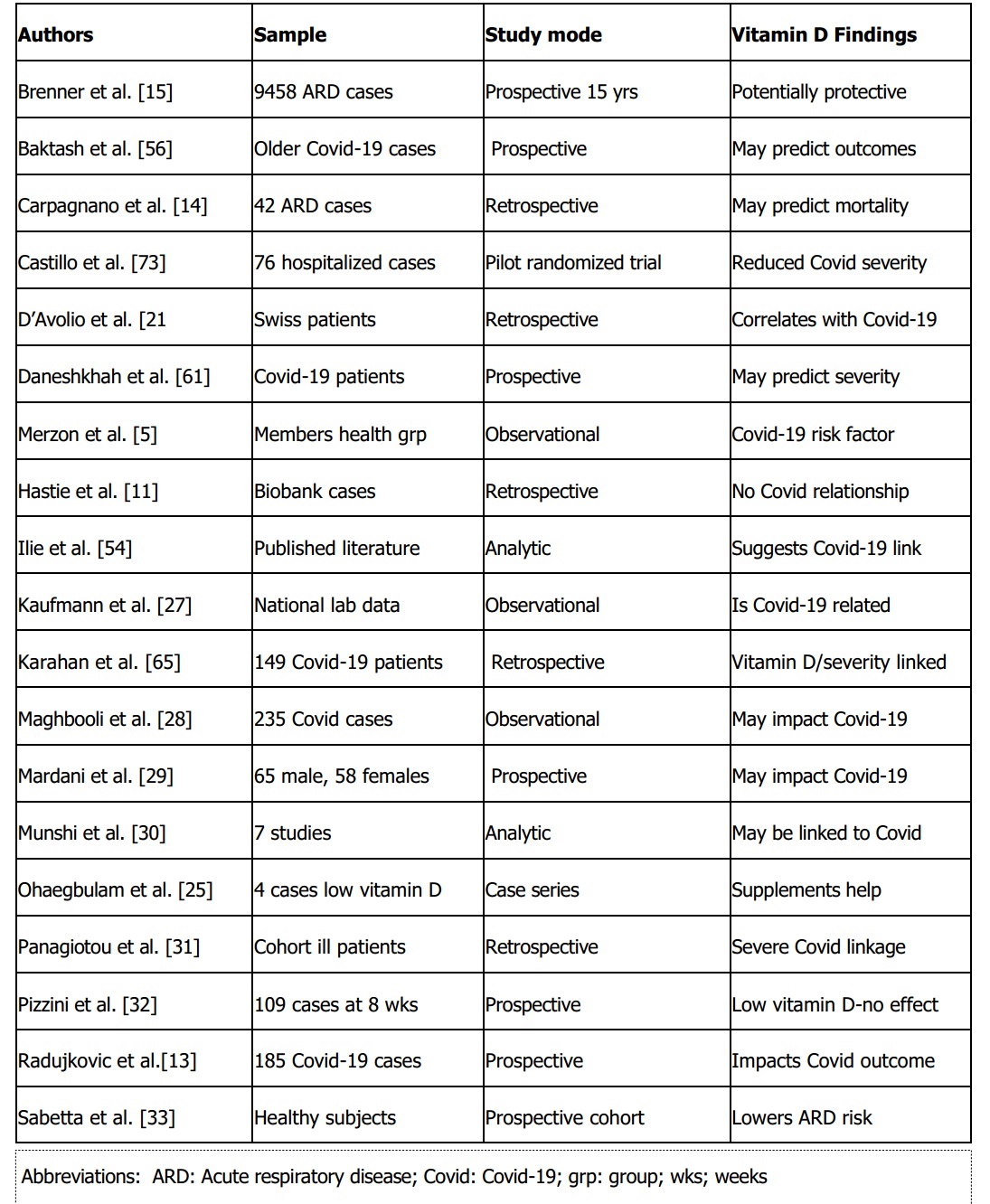 | Authors | Sample | Study mode | Vitamin D Findings |
|---|---|---|---|
| Brenner et al. [15] | 9458 ARD cases | Prospective 15 yrs | Potentially protective |
| Baktash et al. [56] | Older Covid-19 cases | Prospective | May predict outcomes |
| Carpagnano et al. [14] | 42 ARD cases | Retrospective | May predict mortality |
| Castillo et al. [73] | 76 hospitalized cases | Pilot randomized trial | Reduced Covid severity |
| D'Avolio et al. [21 | Swiss patients | Retrospective | Correlates with Covid-19 |
| Daneshkhah et al. [61] | Covid-19 patients | Prospective | May predict severity |
| Merzon et al. [5] | Members health grp | Observational | Covid-19 risk factor |
| Hastie et al. [11] | Biobank cases | Retrospective | No Covid relationship |
| Ilie et al. [54] | Published literature | Analytic | Suggests Covid-19 link |
| Kaufmann et al. [27] | National lab data | Observational | Is Covid-19 related |
| Karahan et al. [65] | 149 Covid-19 patients | Retrospective | Vitamin D/severity linked |
| Maghbooli et al. [28] | 235 Covid cases | Observational | May impact Covid-19 |
| Mardani et al. [29] | 65 male, 58 females | Prospective | May impact Covid-19 |
| Munshi et al. [30] | 7 studies | Analytic | May be linked to Covid |
| Ohaegbulam et al. [25] | 4 cases low vitamin D | Case series | Supplements help |
| Panagiotou et al. [31] | Cohort ill patients | Retrospective | Severe Covid linkage |
| Pizzini et al. [32] | 109 cases at 8 wks | Prospective | Low vitamin D-no effect |
| Radujkovic et al.[13] | 185 Covid-19 cases | Prospective | Impacts Covid outcome |
| Sabetta et al. [33] | Healthy subjects | Prospective cohort | Lowers ARD risk |

Abbreviations: ARD: Acute respiratory disease; Covid: Covid-19; grp: group; wks; weeks